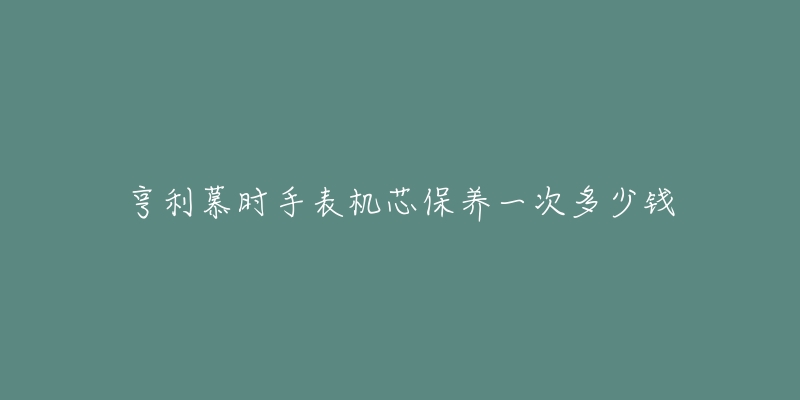 亨利慕时手表机芯保养一次多少钱